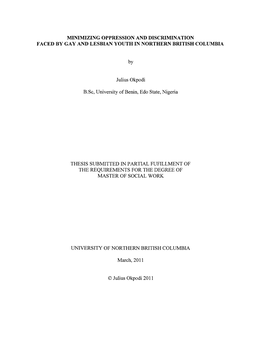 MINIMIZING OPPRESSION AND DISCRIMINATION
FACED BY GAY AND LESBIAN YOUTH IN NORTHERN BRITISH COLUMBIA

by

Julius Okpodi

B.Sc, University of Benin, Edo State, Nigeria

THESIS SUBMITTED IN PARTIAL FUFILLMENT OF
THE REQUIREMENTS FOR THE DEGREE OF
MASTER OF SOCIAL WORK

UNIVERSITY OF NORTHERN BRITISH COLUMBIA

March, 2011

© Julius Okpodi 2011